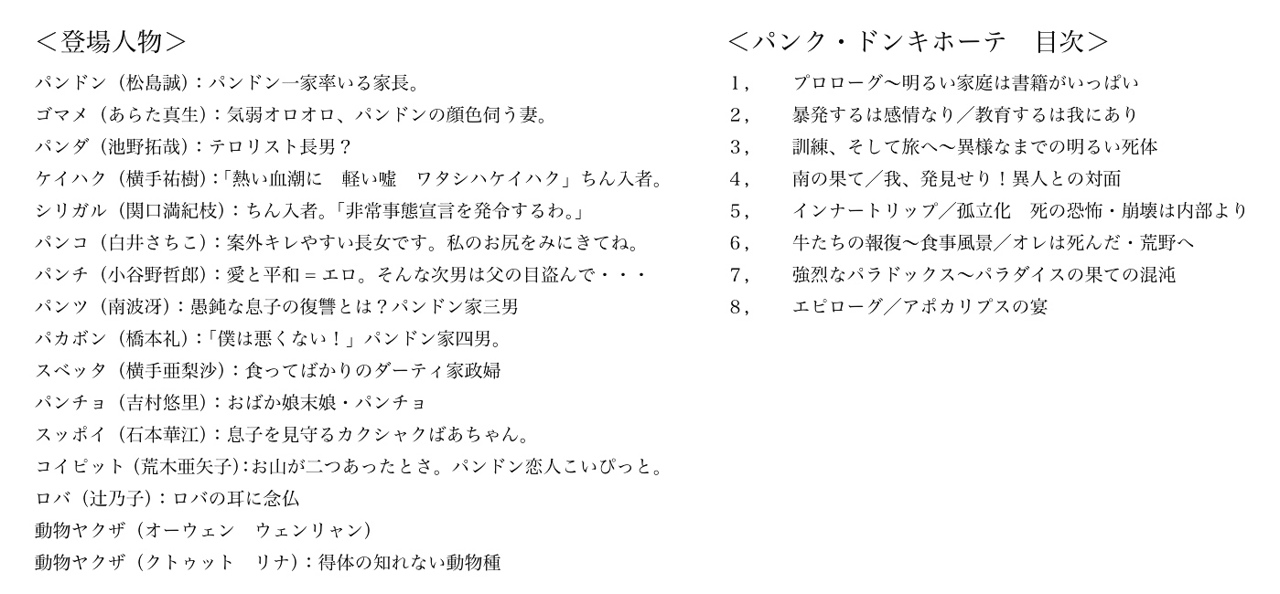 ＜登場人物＞

パンドン（松島誠）：パンドン一家率いる家長。
ゴマメ（あらた真生）：気弱オロオロ、パンドンの顔色伺う妻。
パンダ（池野拓哉）：テロリスト長男？
ケイハク（横手祐樹）：「熱い血潮に　軽い嘘　ワタシハケイハク」ちん入者。
シリガル（関口満紀枝）：ちん入者。「非常事態宣言を発令するわ。」
パンコ（白井さちこ）：案外キレやすい長女です。私のお尻をみにきてね。
パンチ（小谷野哲郎）：愛と平和＝エロ。そんな次男は父の目盗んで・・・
パンツ（南波冴）：愚鈍な息子の復讐とは？パンドン家三男
パカボン（橋本礼）：「僕は悪くない！」パンドン家四男。
スベッタ（横手亜梨沙）：食ってばかりのダーティ家政婦
パンチョ（吉村悠里）：おばか娘末娘・パンチョ
スッポイ（石本華江）：息子を見守るカクシャクばあちゃん。
コイピット（荒木亜矢子）：お山が二つあったとさ。パンドン恋人こいぴっと。
ロバ（辻乃子）：ロバの耳に念仏
動物ヤクザ（オーウェン　ウェンリャン）
動物ヤクザ（クトゥット　リナ）：得体の知れない動物種

＜パンク・ドンキホーテ　目次＞

1，　プロローグ〜明るい家庭は書籍がいっぱい
2，　暴発するは感情なり／教育するは我にあり
3，　訓練、そして旅へ〜異様なまでの明るい死体
4，　南の果て／我、発見せり！異人との対面
5，　インナートリップ／孤立化　死の恐怖・崩壊は内部より
6，　牛たちの報復〜食事風景／オレは死んだ・荒野へ
7，　強烈なパラドックス〜パラダイスの果ての混沌
8，　エピローグ／アポカリプスの宴